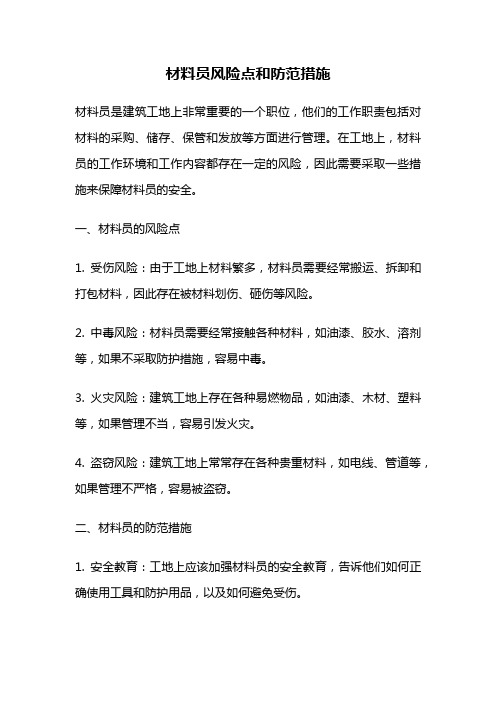 材料员风险点和防范措施

材料员是建筑工地上非常重要的一个职位，他们的工作职责包括对材料的采购、储存、保管和发放等方面进行管理。在工地上，材料员的工作环境和工作内容都存在一定的风险，因此需要采取一些措施来保障材料员的安全。

一、材料员的风险点

1. 受伤风险：由于工地上材料繁多，材料员需要经常搬运、拆卸和打包材料，因此存在被材料划伤、砸伤等风险。

2. 中毒风险：材料员需要经常接触各种材料，如油漆、胶水、溶剂等，如果不采取防护措施，容易中毒。

3. 火灾风险：建筑工地上存在各种易燃物品，如油漆、木材、塑料等，如果管理不当，容易引发火灾。

4. 盗窃风险：建筑工地上常常存在各种贵重材料，如电线、管道等，如果管理不严格，容易被盗窃。

二、材料员的防范措施

1. 安全教育：工地上应该加强材料员的安全教育，告诉他们如何正确使用工具和防护用品，以及如何避免受伤。